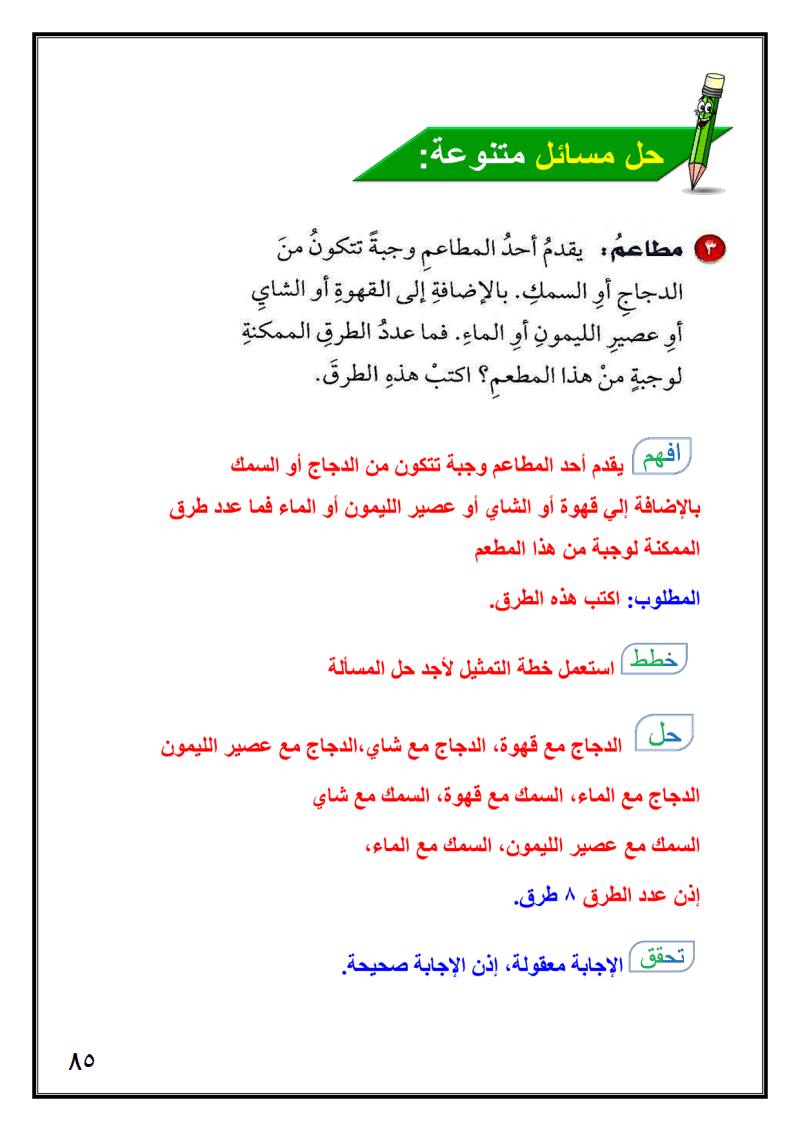 حل مسائل متنوعة:

٣ مطاعمُ: يقدمُ أحدُ المطاعمِ وجبةً تتكونُ منَ الدجاجِ أوِ السمكِ. بالإضافةِ إلى القهوةِ أو الشايِ أوِ عصيرِ الليمونِ أوِ الماءِ. فما عددُ الطرقِ الممكنةِ لوجبةٍ منْ هذا المطعمِ؟ اكتبْ هذهِ الطرقَ.

افهم يقدم أحد المطاعم وجبة تتكون من الدجاج أو السمك بالإضافة إلي قهوة أو الشاي أو عصير الليمون أو الماء فما عدد طرق الممكنة لوجبة من هذا المطعم

المطلوب: اكتب هذه الطرق.

خطط استعمل خطة التمثيل لأجد حل المسألة

حل الدجاج مع قهوة، الدجاج مع شاي،الدجاج مع عصير الليمون

الدجاج مع الماء، السمك مع قهوة، السمك مع شاي

السمك مع عصير الليمون، السمك مع الماء،

إذن عدد الطرق ٨ طرق.

تحقق الإجابة معقولة، إذن الإجابة صحيحة.

٨٥